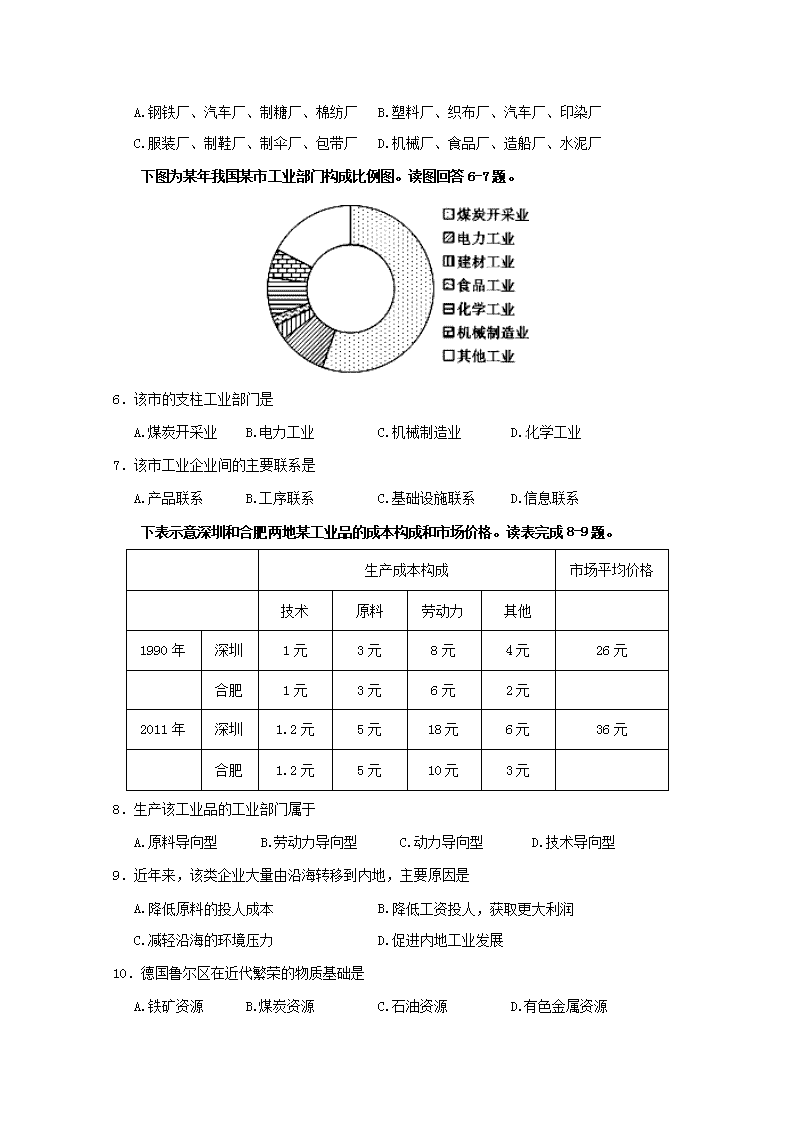 A.钢铁厂、汽车厂、制糖厂、棉纺厂　B.塑料厂、织布厂、汽车厂、印染厂

C.服装厂、制鞋厂、制伞厂、包带厂　D.机械厂、食品厂、造船厂、水泥厂

下图为某年我国某市工业部门构成比例图。读图回答6-7题。

煤炭开采业
电力工业
建材工业
食品工业
化学工业
机械制造业
其他工业

6．该市的支柱工业部门是

A.煤炭开采业　B.电力工业　C.机械制造业　D.化学工业

7．该市工业企业间的主要联系是

A.产品联系　B.工序联系　C.基础设施联系　D.信息联系

下表示意深圳和合肥两地某工业品的成本构成和市场价格。读表完成8-9题。

| | | 生产成本构成 | | | | 市场平均价格 |
|---|---|---|---|---|---|---|
| | | 技术 | 原料 | 劳动力 | 其他 | |
| 1990年 | 深圳 | 1元 | 3元 | 8元 | 4元 | 26元 |
| | 合肥 | 1元 | 3元 | 6元 | 2元 | |
| 2011年 | 深圳 | 1.2元 | 5元 | 18元 | 6元 | 36元 |
| | 合肥 | 1.2元 | 5元 | 10元 | 3元 | |

8．生产该工业品的工业部门属于

A.原料导向型　B.劳动力导向型　C.动力导向型　D.技术导向型

9．近年来，该类企业大量由沿海转移到内地，主要原因是

A.降低原料的投人成本　B.降低工资投人，获取更大利润

C.减轻沿海的环境压力　D.促进内地工业发展

10．德国鲁尔区在近代繁荣的物质基础是

A.铁矿资源　B.煤炭资源　C.石油资源　D.有色金属资源